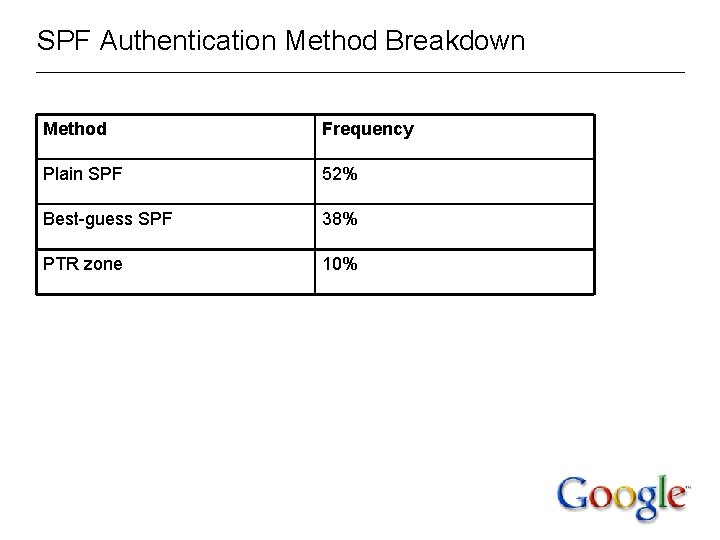 SPF Authentication Method Breakdown

| Method | Frequency |
|---|---|
| Plain SPF | 52% |
| Best-guess SPF | 38% |
| PTR zone | 10% |

Google™